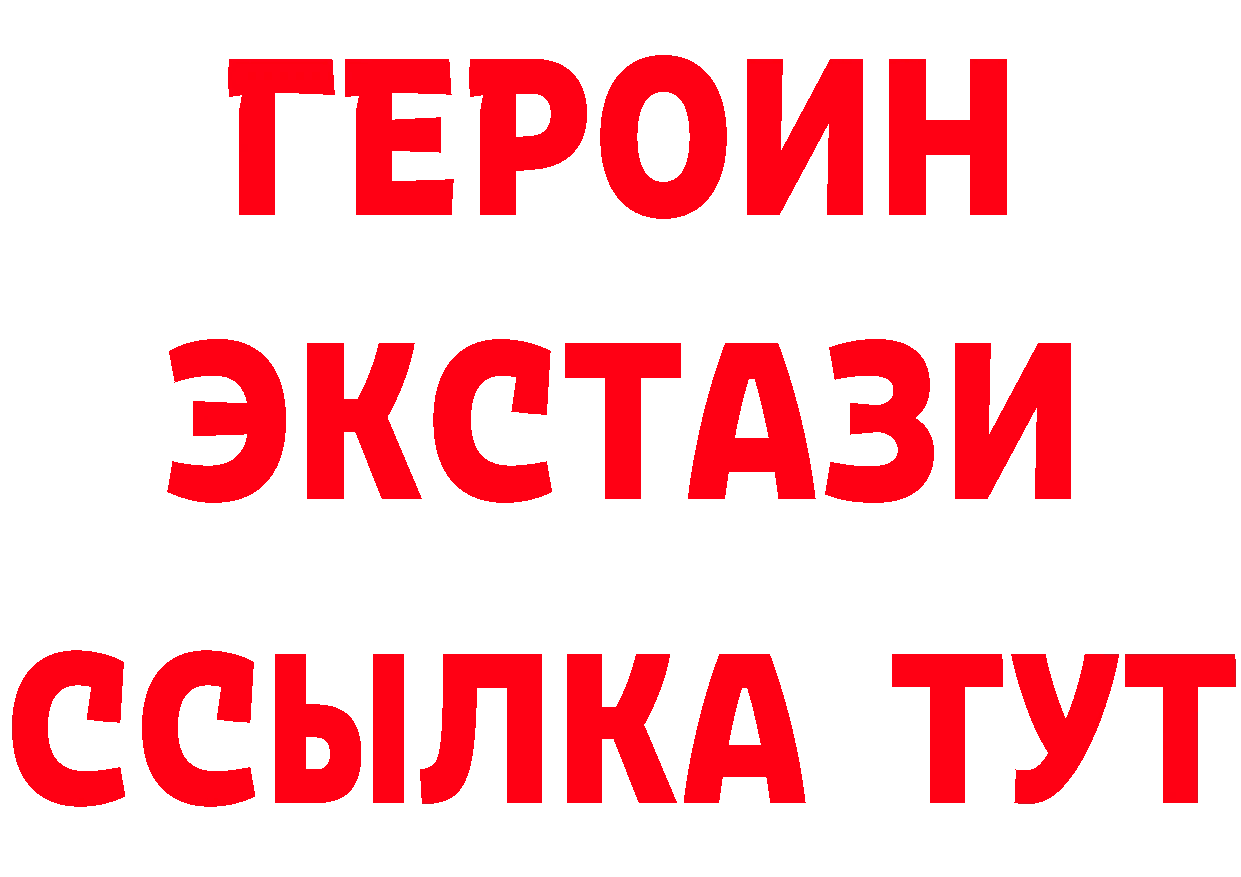 ГЕРОИН
ЭКСТАЗИ
ССЫЛКА ТУТ